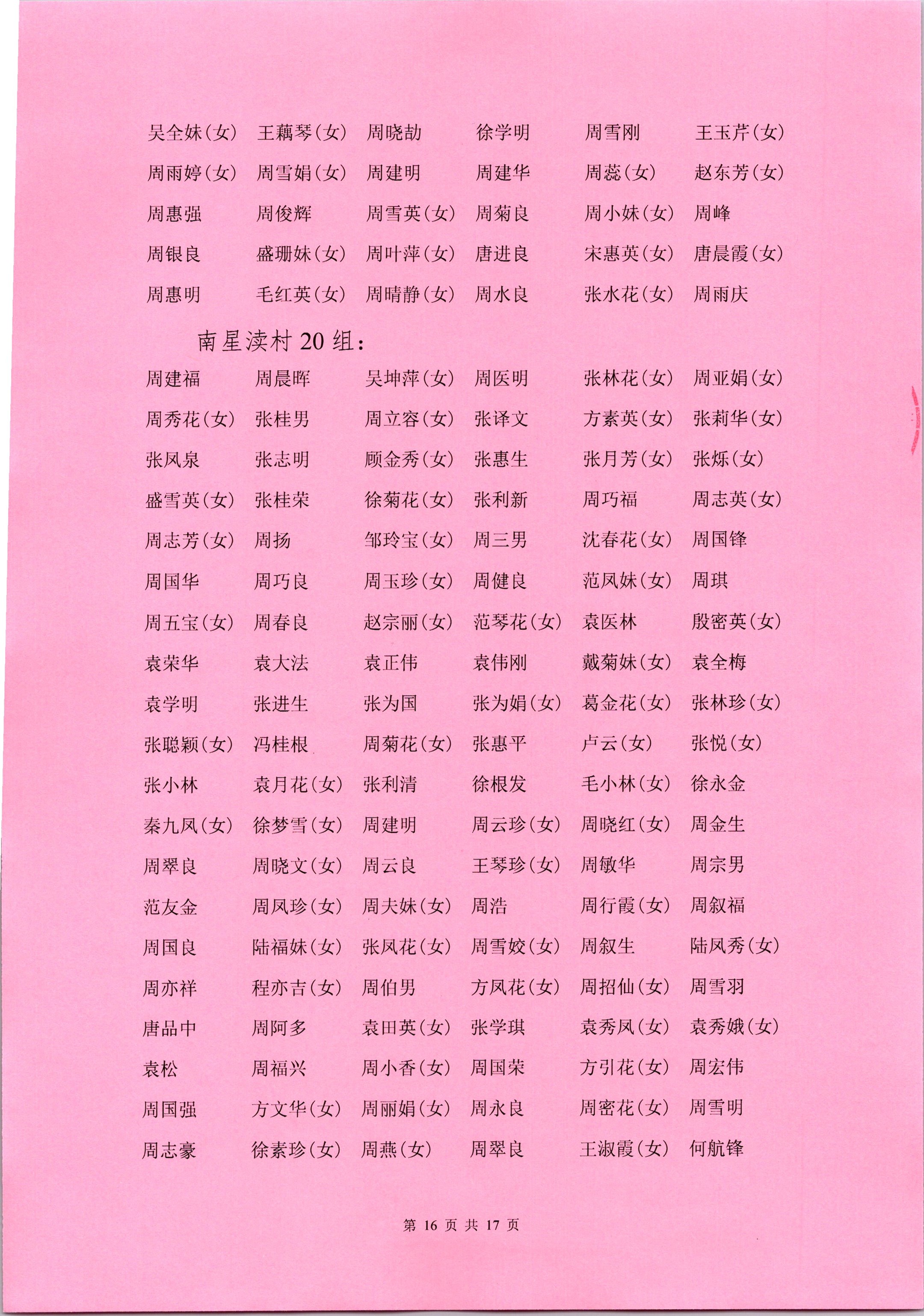 吴全妹(女) 王藕琴(女) 周晓劼 徐学明 周雪刚 王玉芹(女)
周雨婷(女) 周雪娟(女) 周建明 周建华 周蕊(女) 赵东芳(女)
周惠强 周俊辉 周雪英(女) 周菊良 周小妹(女) 周峰
周银良 盛珊妹(女) 周叶萍(女) 唐进良 宋惠英(女) 唐晨霞(女)
周惠明 毛红英(女) 周晴静(女) 周水良 张水花(女) 周雨庆

南星渎村 20 组:

周建福 周晨晖 吴坤萍(女) 周医明 张林花(女) 周亚娟(女)
周秀花(女) 张桂男 周立容(女) 张译文 方素英(女) 张莉华(女)
张凤泉 张志明 顾金秀(女) 张惠生 张月芳(女) 张烁(女)
盛雪英(女) 张桂荣 徐菊花(女) 张利新 周巧福 周志英(女)
周志芳(女) 周扬 邹玲宝(女) 周三男 沈春花(女) 周国锋
周国华 周巧良 周玉珍(女) 周健良 范凤妹(女) 周琪
周五宝(女) 周春良 赵宗丽(女) 范琴花(女) 袁医林 殷密英(女)
袁荣华 袁大法 袁正伟 袁伟刚 戴菊妹(女) 袁全梅
袁学明 张进生 张为国 张为娟(女) 葛金花(女) 张林珍(女)
张聪颖(女) 冯桂根 周菊花(女) 张惠平 卢云(女) 张悦(女)
张小林 袁月花(女) 张利清 徐根发 毛小林(女) 徐永金
秦九凤(女) 徐梦雪(女) 周建明 周云珍(女) 周晓红(女) 周金生
周翠良 周晓文(女) 周云良 王琴珍(女) 周敏华 周宗男
范友金 周凤珍(女) 周夫妹(女) 周浩 周行霞(女) 周叙福
周国良 陆福妹(女) 张凤花(女) 周雪姣(女) 周叙生 陆凤秀(女)
周亦祥 程亦吉(女) 周伯男 方凤花(女) 周招仙(女) 周雪羽
唐品中 周阿多 袁田英(女) 张学琪 袁秀凤(女) 袁秀娥(女)
袁松 周福兴 周小香(女) 周国荣 方引花(女) 周宏伟
周国强 方文华(女) 周丽娟(女) 周永良 周密花(女) 周雪明
周志豪 徐素珍(女) 周燕(女) 周翠良 王淑霞(女) 何航锋

第 16 页 共 17 页